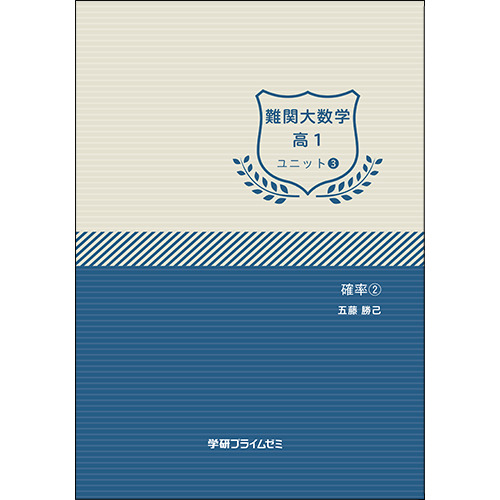 難関大数学
高1
ユニット❸

確率②
五藤 勝己

学研プライムゼミ